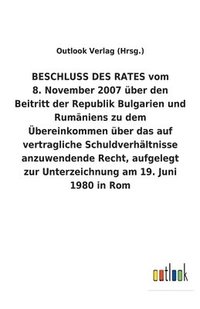 Outlook Verlag (Hrsg.)

BESCHLUSS DES RATES vom 8. November 2007 über den Beitritt der Republik Bulgarien und Rumäniens zu dem Übereinkommen über das auf vertragliche Schuldverhältnisse anzuwendende Recht, aufgelegt zur Unterzeichnung am 19. Juni 1980 in Rom

outlook